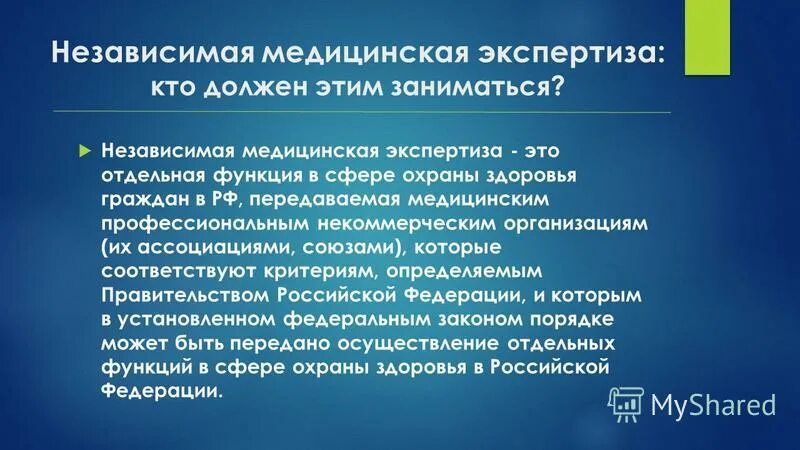 Независимая медицинская экспертиза: кто должен этим заниматься?

Независимая медицинская экспертиза - это отдельная функция в сфере охраны здоровья граждан в РФ, передаваемая медицинским профессиональным некоммерческим организациям (их ассоциациями, союзами), которые соответствуют критериям, определяемым Правительством Российской Федерации, и которым в установленном федеральным законом порядке может быть передано осуществление отдельных функций в сфере охраны здоровья в Российской Федерации.

MyShared